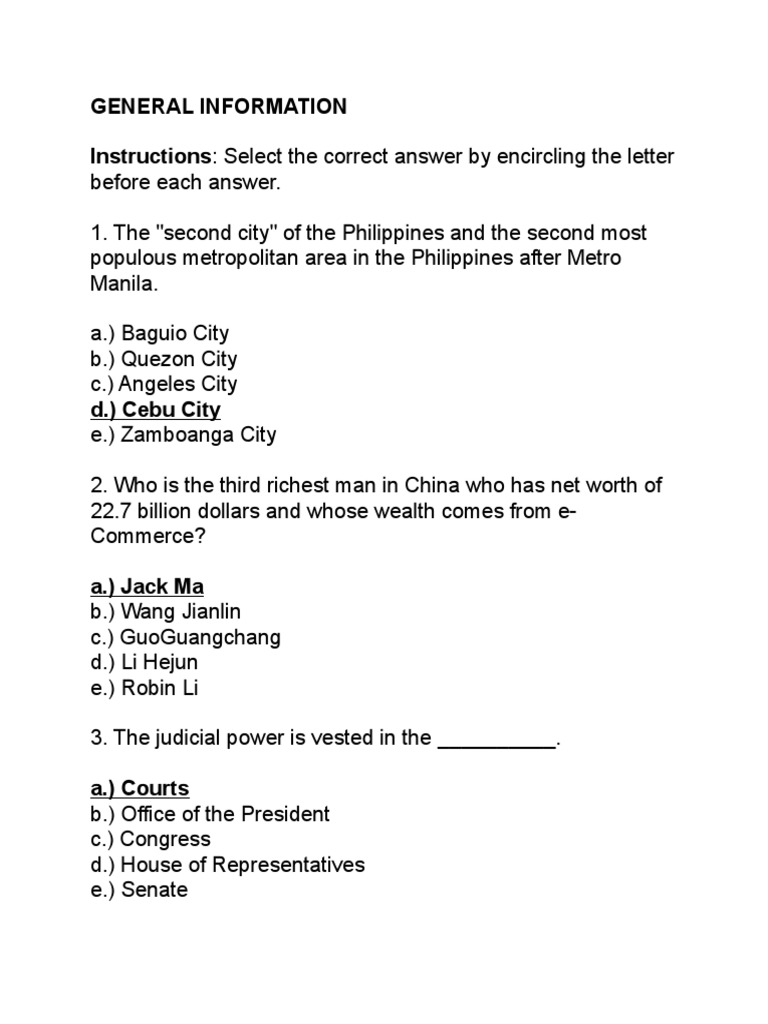 GENERAL INFORMATION

Instructions: Select the correct answer by encircling the letter before each answer.

1. The "second city" of the Philippines and the second most populous metropolitan area in the Philippines after Metro Manila.

a.) Baguio City
b.) Quezon City
c.) Angeles City
d.) Cebu City
e.) Zamboanga City

2. Who is the third richest man in China who has net worth of 22.7 billion dollars and whose wealth comes from e-Commerce?

a.) Jack Ma
b.) Wang Jianlin
c.) GuoGuangchang
d.) Li Hejun
e.) Robin Li

3. The judicial power is vested in the __________.

a.) Courts
b.) Office of the President
c.) Congress
d.) House of Representatives
e.) Senate